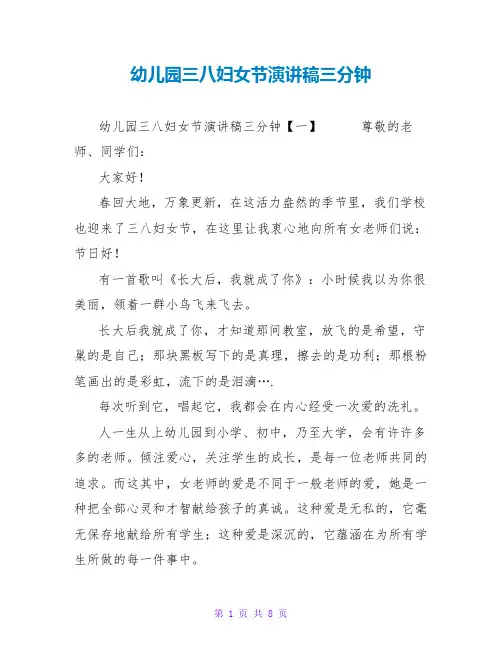 幼儿园三八妇女节演讲稿三分钟

幼儿园三八妇女节演讲稿三分钟【一】　　尊敬的老师、同学们：

大家好！

春回大地，万象更新，在这活力盎然的季节里，我们学校也迎来了三八妇女节，在这里让我衷心地向所有女老师们说：节日好！

有一首歌叫《长大后，我就成了你》：小时候我以为你很美丽，领着一群小鸟飞来飞去。

长大后我就成了你，才知道那间教室，放飞的是希望，守巢的是自己；那块黑板写下的是真理，擦去的是功利；那根粉笔画出的是彩虹，流下的是泪滴….

每次听到它，唱起它，我都会在内心经受一次爱的洗礼。

人一生从上幼儿园到小学、初中，乃至大学，会有许许多多的老师。倾注爱心，关注学生的成长，是每一位老师共同的追求。而这其中，女老师的爱是不同于一般老师的爱，她是一种把全部心灵和才智献给孩子的真诚。这种爱是无私的，它毫无保存地献给所有学生；这种爱是深沉的，它蕴涵在为所有学生所做的每一件事中。

第 1 页 共 8 页